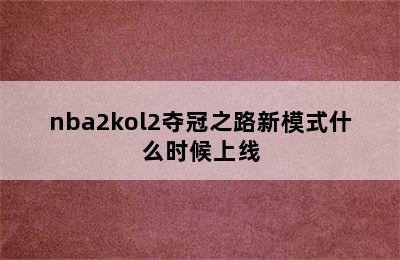 nba2kol2夺冠之路新模式什么时候上线